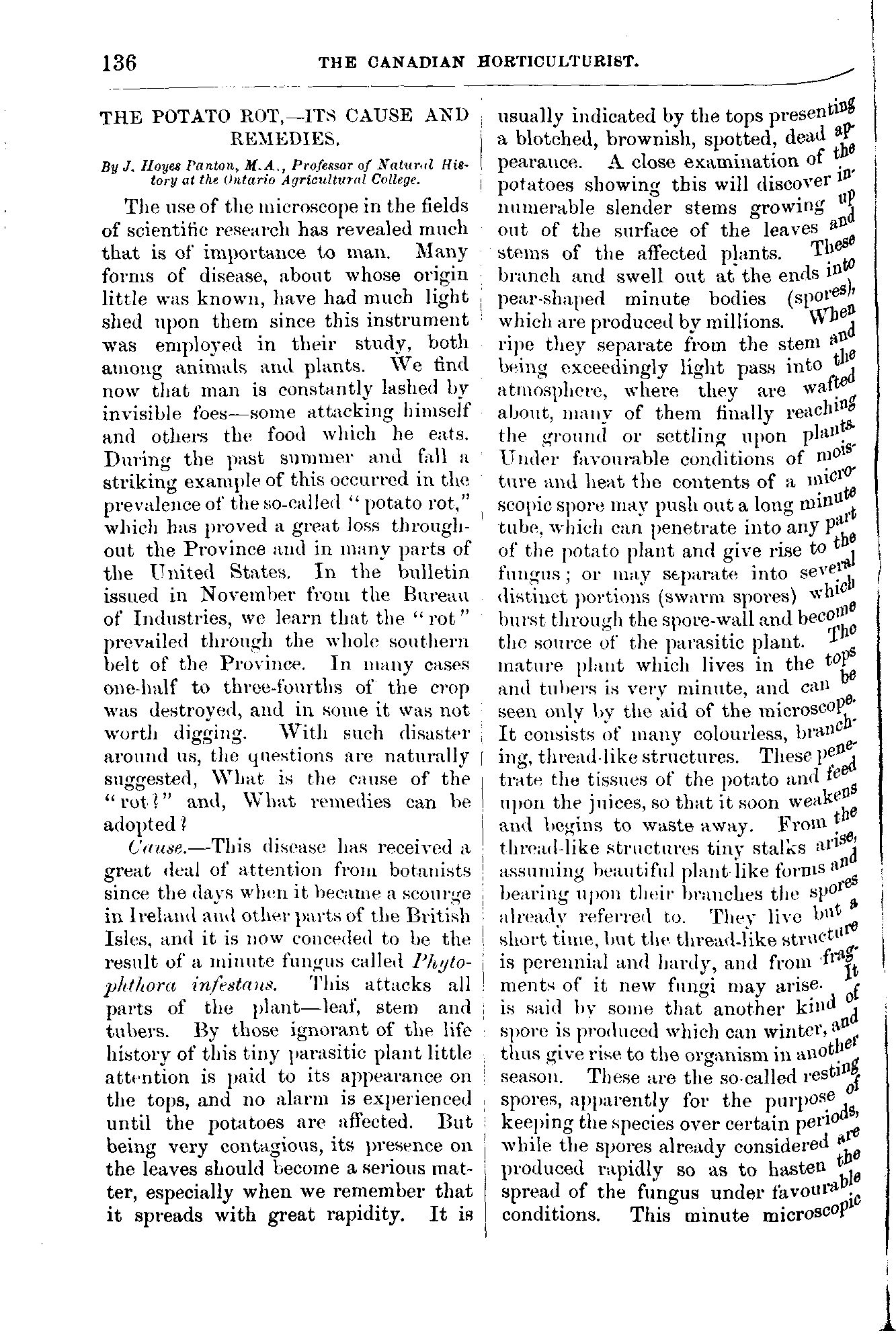 136 THE CANADIAN HORTICULTURIST.

THE POTATO ROT,—ITS CAUSE AND REMEDIES.

By J. Hoyes Panton, M.A., Professor of Natural History at the Ontario Agricultural College.

The use of the microscope in the fields of scientific research has revealed much that is of importance to man. Many forms of disease, about whose origin little was known, have had much light shed upon them since this instrument was employed in their study, both among animals and plants. We find now that man is constantly lashed by invisible foes—some attacking himself and others the food which he eats. During the past summer and fall a striking example of this occurred in the prevalence of the so-called "potato rot," which has proved a great loss throughout the Province and in many parts of the United States. In the bulletin issued in November from the Bureau of Industries, we learn that the "rot" prevailed through the whole southern belt of the Province. In many cases one-half to three-fourths of the crop was destroyed, and in some it was not worth digging. With such disaster around us, the questions are naturally suggested, What is the cause of the "rot?" and, What remedies can be adopted?

Cause.—This disease has received a great deal of attention from botanists since the days when it became a scourge in Ireland and other parts of the British Isles, and it is now conceded to be the result of a minute fungus called Phytophthora infestans. This attacks all parts of the plant—leaf, stem and tubers. By those ignorant of the life history of this tiny parasitic plant little attention is paid to its appearance on the tops, and no alarm is experienced until the potatoes are affected. But being very contagious, its presence on the leaves should become a serious matter, especially when we remember that it spreads with great rapidity. It is usually indicated by the tops presenting a blotched, brownish, spotted, dead appearance. A close examination of the potatoes showing this will discover innumerable slender stems growing up out of the surface of the leaves and stems of the affected plants. These branch and swell out at the ends into pear-shaped minute bodies (spores), which are produced by millions. When ripe they separate from the stem and being exceedingly light pass into the atmosphere, where they are wafted about, many of them finally reaching the ground or settling upon plants. Under favourable conditions of moisture and heat the contents of a microscopic spore may push out a long minute tube, which can penetrate into any part of the potato plant and give rise to the fungus; or may separate into several distinct portions (swarm spores) which burst through the spore-wall and become the source of the parasitic plant. The mature plant which lives in the tops and tubers is very minute, and can be seen only by the aid of the microscope. It consists of many colourless, branching, thread-like structures. These penetrate the tissues of the potato and feed upon the juices, so that it soon weakens and begins to waste away. From the thread-like structures tiny stalks arise, assuming beautiful plant-like forms and bearing upon their branches the spores already referred to. They live but a short time, but the thread-like structure is perennial and hardy, and from fragments of it new fungi may arise. It is said by some that another kind of spore is produced which can winter, and thus give rise to the organism in another season. These are the so-called resting spores, apparently for the purpose of keeping the species over certain periods, while the spores already considered are produced rapidly so as to hasten the spread of the fungus under favourable conditions. This minute microscopic